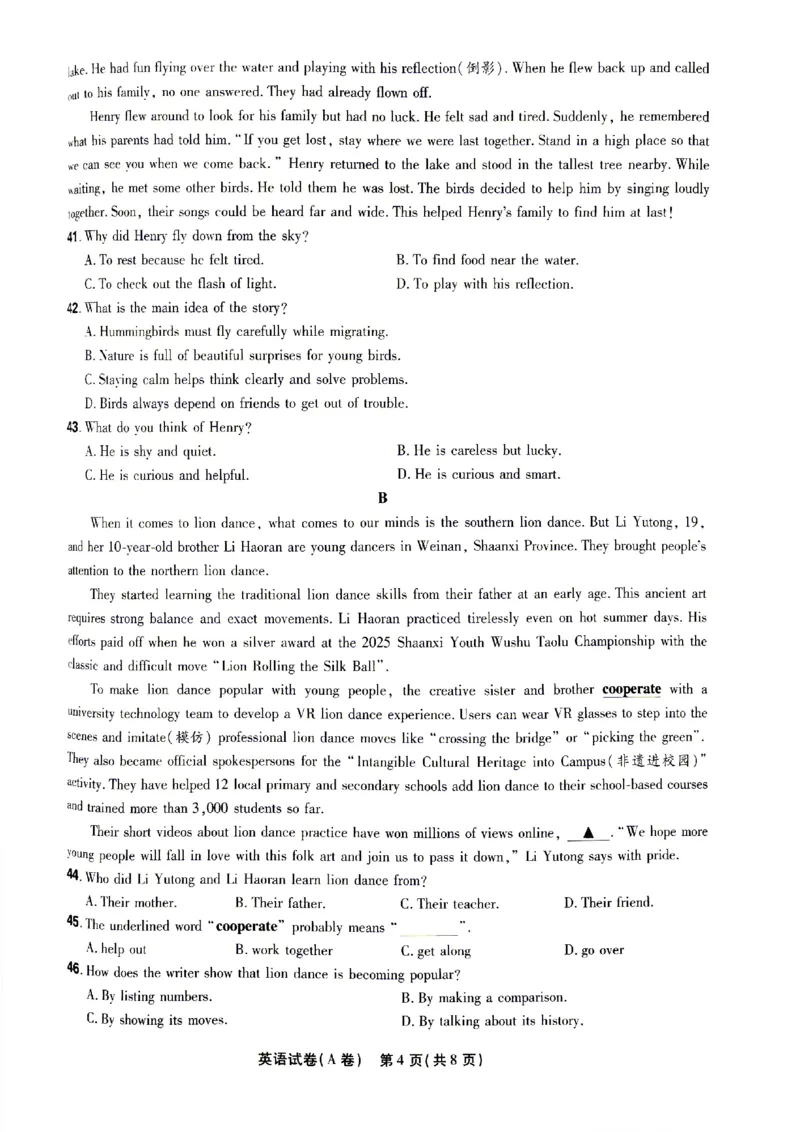 lake. He had fun flying over the water and playing with his reflection(倒影). When he flew back up and called out to his family, no one answered. They had already flown off.

Henry flew around to look for his family but had no luck. He felt sad and tired. Suddenly, he remembered what his parents had told him. "If you get lost, stay where we were last together. Stand in a high place so that we can see you when we come back." Henry returned to the lake and stood in the tallest tree nearby. While waiting, he met some other birds. He told them he was lost. The birds decided to help him by singing loudly together. Soon, their songs could be heard far and wide. This helped Henry's family to find him at last!

41. Why did Henry fly down from the sky?
A. To rest because he felt tired.
B. To find food near the water.
C. To check out the flash of light.
D. To play with his reflection.

42. What is the main idea of the story?
A. Hummingbirds must fly carefully while migrating.
B. Nature is full of beautiful surprises for young birds.
C. Staying calm helps think clearly and solve problems.
D. Birds always depend on friends to get out of trouble.

43. What do you think of Henry?
A. He is shy and quiet.
B. He is careless but lucky.
C. He is curious and helpful.
D. He is curious and smart.

B

When it comes to lion dance, what comes to our minds is the southern lion dance. But Li Yutong, 19, and her 10-year-old brother Li Haoran are young dancers in Weinan, Shaanxi Province. They brought people's attention to the northern lion dance.

They started learning the traditional lion dance skills from their father at an early age. This ancient art requires strong balance and exact movements. Li Haoran practiced tirelessly even on hot summer days. His efforts paid off when he won a silver award at the 2025 Shaanxi Youth Wushu Taolu Championship with the classic and difficult move "Lion Rolling the Silk Ball".

To make lion dance popular with young people, the creative sister and brother cooperate with a university technology team to develop a VR lion dance experience. Users can wear VR glasses to step into the scenes and imitate(模仿) professional lion dance moves like "crossing the bridge" or "picking the green". They also became official spokespersons for the "Intangible Cultural Heritage into Campus(非遗进校园)" activity. They have helped 12 local primary and secondary schools add lion dance to their school-based courses and trained more than 3,000 students so far.

Their short videos about lion dance practice have won millions of views online, ▲ . "We hope more young people will fall in love with this folk art and join us to pass it down," Li Yutong says with pride.

44. Who did Li Yutong and Li Haoran learn lion dance from?
A. Their mother.
B. Their father.
C. Their teacher.
D. Their friend.

45. The underlined word "cooperate" probably means "____".
A. help out
B. work together
C. get along
D. go over

46. How does the writer show that lion dance is becoming popular?
A. By listing numbers.
B. By making a comparison.
C. By showing its moves.
D. By talking about its history.

英语试卷(A卷) 第4页(共8页)